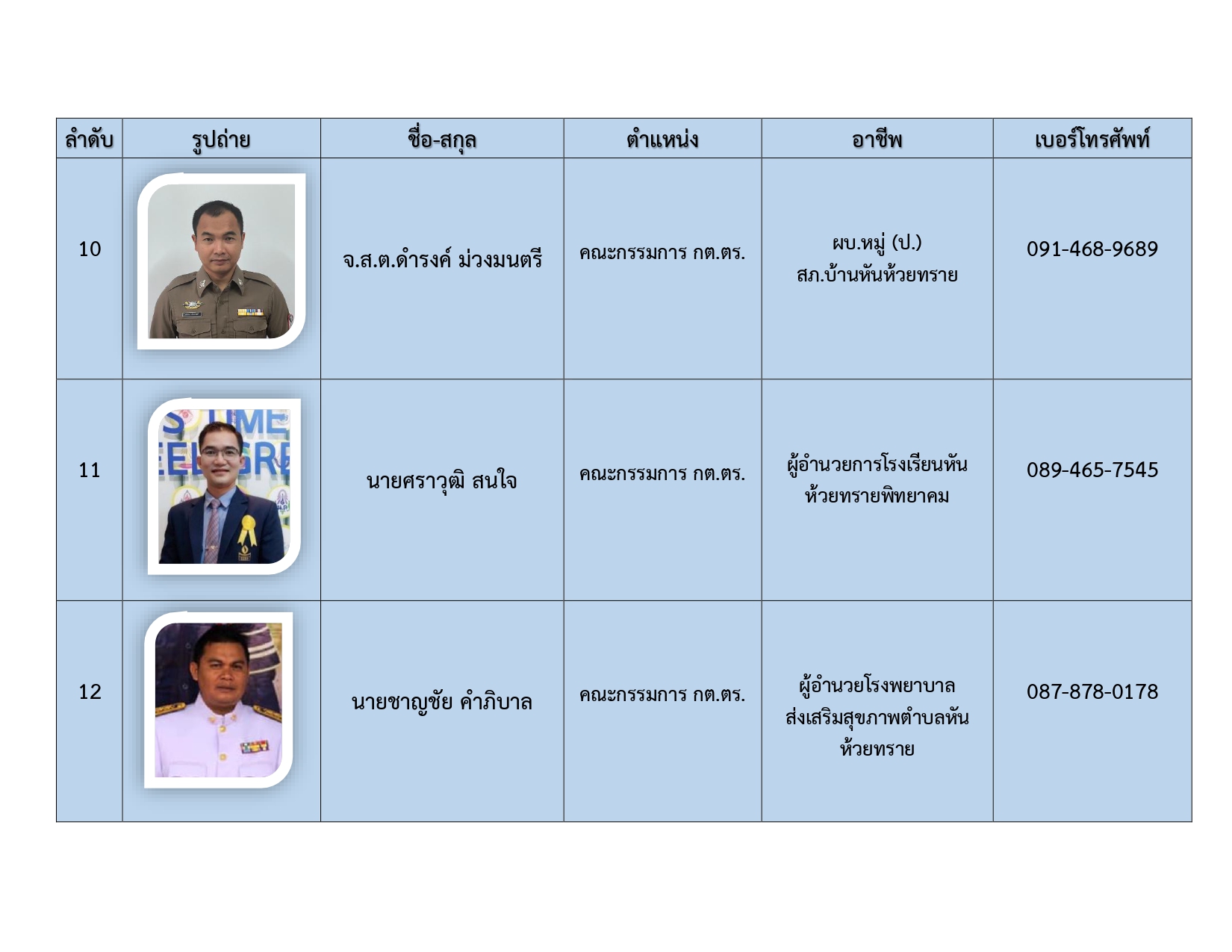 | ลำดับ | รูปถ่าย | ชื่อ-สกุล | ตำแหน่ง | อาชีพ | เบอร์โทรศัพท์ |
|---|---|---|---|---|---|
| 10 | | จ.ส.ต.ดำรงค์ ม่วงมนตรี | คณะกรรมการ กต.ตร. | ผบ.หมู่ (ป.) สภ.บ้านหันห้วยทราย | 091-468-9689 |
| 11 | | นายศราวุฒิ สนใจ | คณะกรรมการ กต.ตร. | ผู้อำนวยการโรงเรียนหันห้วยทรายพิทยาคม | 089-465-7545 |
| 12 | | นายชาญชัย คำภิบาล | คณะกรรมการ กต.ตร. | ผู้อำนวยโรงพยาบาลส่งเสริมสุขภาพตำบลหันห้วยทราย | 087-878-0178 |